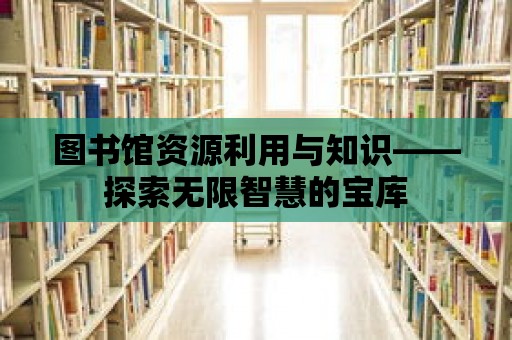 图书馆资源利用与知识——探索无限智慧的宝库